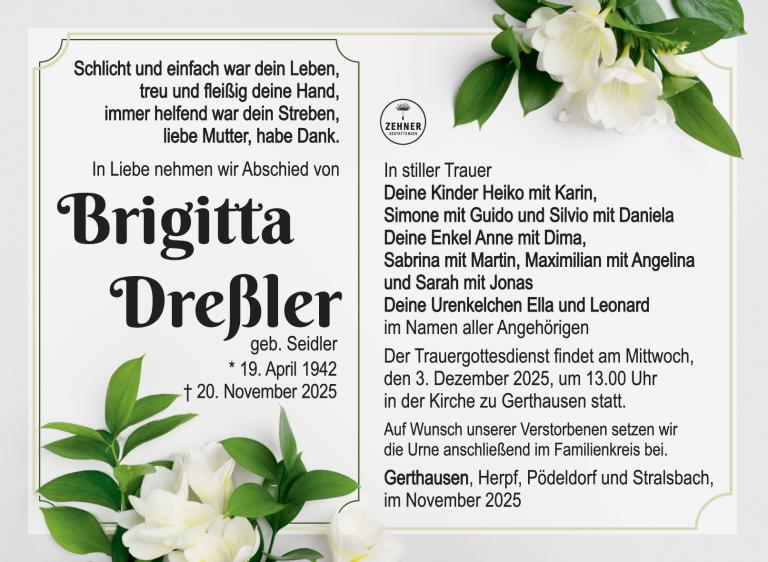 Schlicht und einfach war dein Leben,
treu und fleißig deine Hand,
immer helfend war dein Streben,
liebe Mutter, habe Dank.

In Liebe nehmen wir Abschied von

Brigitta
Dreßler

geb. Seidler
* 19. April 1942
† 20. November 2025

ZEHNER

In stiller Trauer
Deine Kinder Heiko mit Karin,
Simone mit Guido und Silvio mit Daniela
Deine Enkel Anne mit Dima,
Sabrina mit Martin, Maximilian mit Angelina
und Sarah mit Jonas
Deine Urenkelchen Ella und Leonard
im Namen aller Angehörigen

Der Trauergottesdienst findet am Mittwoch, den 3. Dezember 2025, um 13.00 Uhr in der Kirche zu Gerthausen statt.

Auf Wunsch unserer Verstorbenen setzen wir die Urne anschließend im Familienkreis bei.

Gerthausen, Herpf, Pödeldorf und Stralsbach,
im November 2025